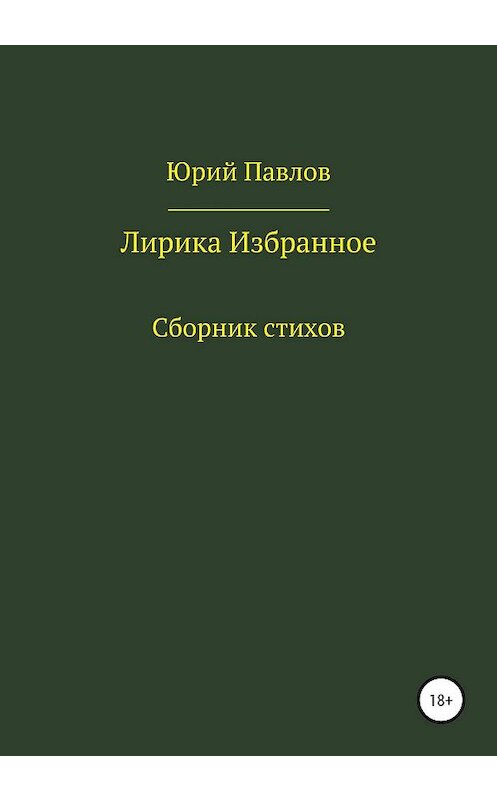 Юрий Павлов

Лирика Избранное

Сборник стихов

18+